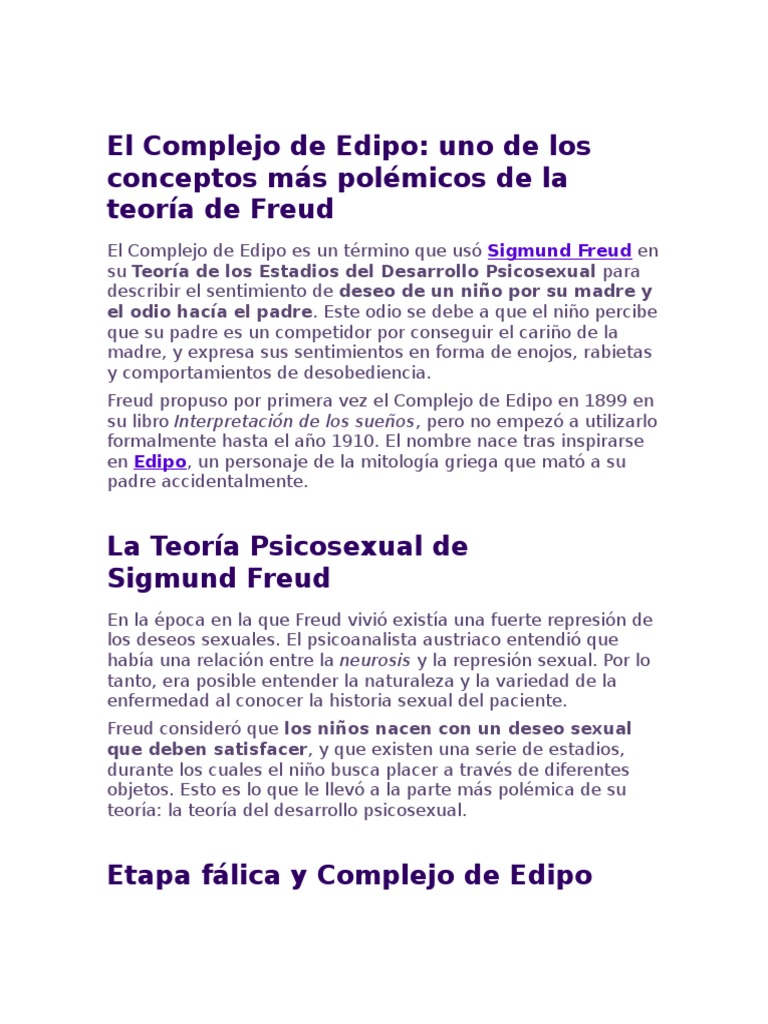 El Complejo de Edipo: uno de los conceptos más polémicos de la teoría de Freud

El Complejo de Edipo es un término que usó Sigmund Freud en su Teoría de los Estadios del Desarrollo Psicosexual para describir el sentimiento de deseo de un niño por su madre y el odio hacía el padre. Este odio se debe a que el niño percibe que su padre es un competidor por conseguir el cariño de la madre, y expresa sus sentimientos en forma de enojos, rabietas y comportamientos de desobediencia.

Freud propuso por primera vez el Complejo de Edipo en 1899 en su libro Interpretación de los sueños, pero no empezó a utilizarlo formalmente hasta el año 1910. El nombre nace tras inspirarse en Edipo, un personaje de la mitología griega que mató a su padre accidentalmente.

La Teoría Psicosexual de Sigmund Freud

En la época en la que Freud vivió existía una fuerte represión de los deseos sexuales. El psicoanalista austriaco entendió que había una relación entre la neurosis y la represión sexual. Por lo tanto, era posible entender la naturaleza y la variedad de la enfermedad al conocer la historia sexual del paciente.

Freud consideró que los niños nacen con un deseo sexual que deben satisfacer, y que existen una serie de estadios, durante los cuales el niño busca placer a través de diferentes objetos. Esto es lo que le llevó a la parte más polémica de su teoría: la teoría del desarrollo psicosexual.

Etapa fálica y Complejo de Edipo